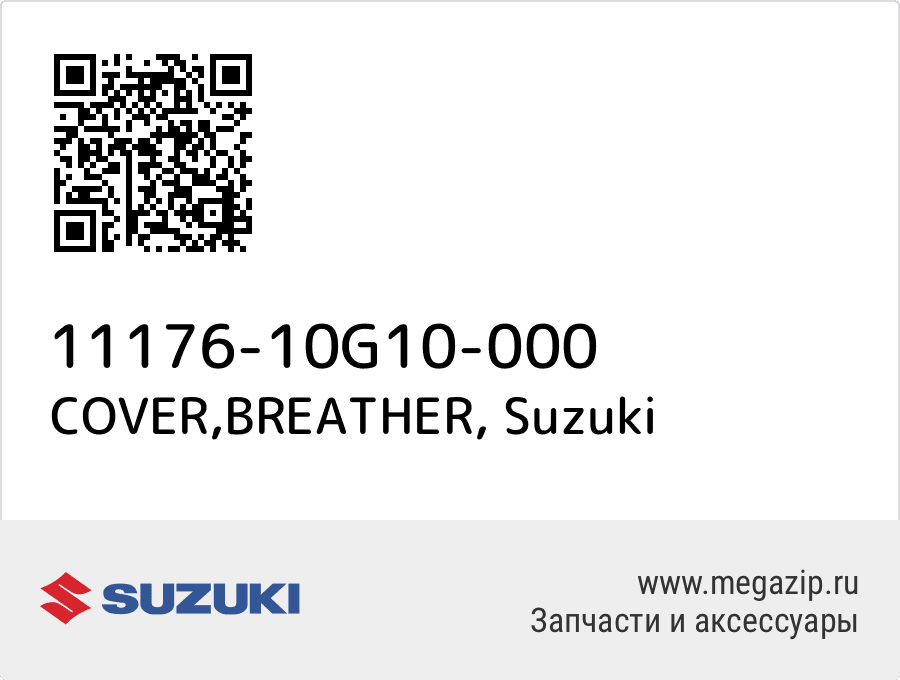 11176-10G10-000
COVER,BREATHER, Suzuki

SUZUKI

www.megazip.ru
Запчасти и аксессуары